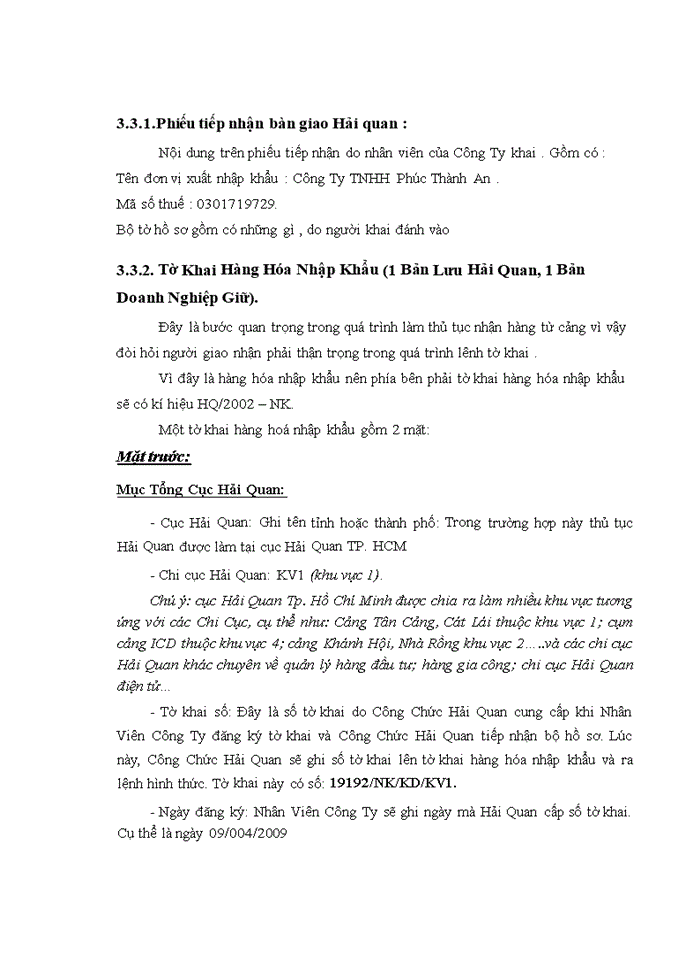 3.3.1.Phiếu tiếp nhận bàn giao Hải quan :

Nội dung trên phiếu tiếp nhận do nhân viên của Công Ty khai . Gồm có :

Tên đơn vị xuất nhập khẩu : Công Ty TNHH Phúc Thành An .

Mã số thuế : 0301719729.

Bộ tờ hồ sơ gồm có những gì , do người khai đánh vào

3.3.2. Tờ Khai Hàng Hóa Nhập Khẩu (1 Bản Lưu Hải Quan, 1 Bản Doanh Nghiệp Giữ).

Đây là bước quan trọng trong quá trình làm thủ tục nhận hàng từ cảng vì vậy đòi hỏi người giao nhận phải thận trọng trong quá trình lênh tờ khai .

Vì đây là hàng hóa nhập khẩu nên phía bên phải tờ khai hàng hóa nhập khẩu sẽ có kí hiệu HQ/2002 – NK.

Một tờ khai hàng hoá nhập khẩu gồm 2 mặt:

Mặt trước:

Mục Tổng Cục Hải Quan:

- Cục Hải Quan: Ghi tên tỉnh hoặc thành phố: Trong trường hợp này thủ tục Hải Quan được làm tại cục Hải Quan TP. HCM

- Chi cục Hải Quan: KV1 (khu vực 1).

Chú ý: cục Hải Quan Tp. Hồ Chí Minh được chia ra làm nhiều khu vực tương ứng với các Chi Cục, cụ thể như: Cảng Tân Cảng, Cát Lái thuộc khu vực 1; cụm cảng ICD thuộc khu vực 4; cảng Khánh Hội, Nhà Rồng khu vực 2…..và các chi cục Hải Quan khác chuyên về quản lý hàng đầu tư; hàng gia công; chi cục Hải Quan điện tử...

- Tờ khai số: Đây là số tờ khai do Công Chức Hải Quan cung cấp khi Nhân Viên Công Ty đăng ký tờ khai và Công Chức Hải Quan tiếp nhận bộ hồ sơ. Lúc này, Công Chức Hải Quan sẽ ghi số tờ khai lên tờ khai hàng hóa nhập khẩu và ra lệnh hình thức. Tờ khai này có số: 19192/NK/KD/KV1.

- Ngày đăng ký: Nhân Viên Công Ty sẽ ghi ngày mà Hải Quan cấp số tờ khai. Cụ thể là ngày 09/004/2009